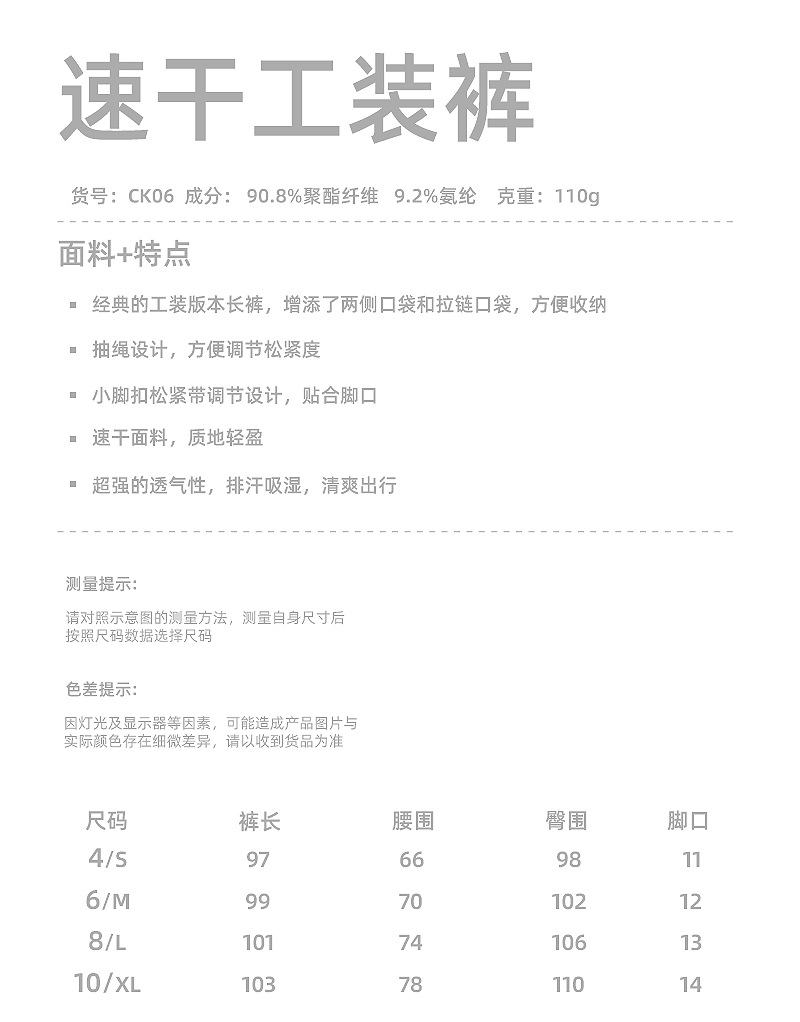 速干工装裤

货号：CK06 成分：90.8%聚酯纤维 9.2%氨纶 克重：110g

面料+特点

▪ 经典的工装版本长裤，增添了两侧口袋和拉链口袋，方便收纳

▪ 抽绳设计，方便调节松紧度

▪ 小脚扣松紧带调节设计，贴合脚口

▪ 速干面料，质地轻盈

▪ 超强的透气性，排汗吸湿，清爽出行

测量提示：

请对照示意图的测量方法，测量自身尺寸后按照尺码数据选择尺码

色差提示：

因灯光及显示器等因素，可能造成产品图片与实际颜色存在细微差异，请以收到货品为准

| 尺码 | 裤长 | 腰围 | 臀围 | 脚口 |
|---|---|---|---|---|
| 4/S | 97 | 66 | 98 | 11 |
| 6/M | 99 | 70 | 102 | 12 |
| 8/L | 101 | 74 | 106 | 13 |
| 10/XL | 103 | 78 | 110 | 14 |